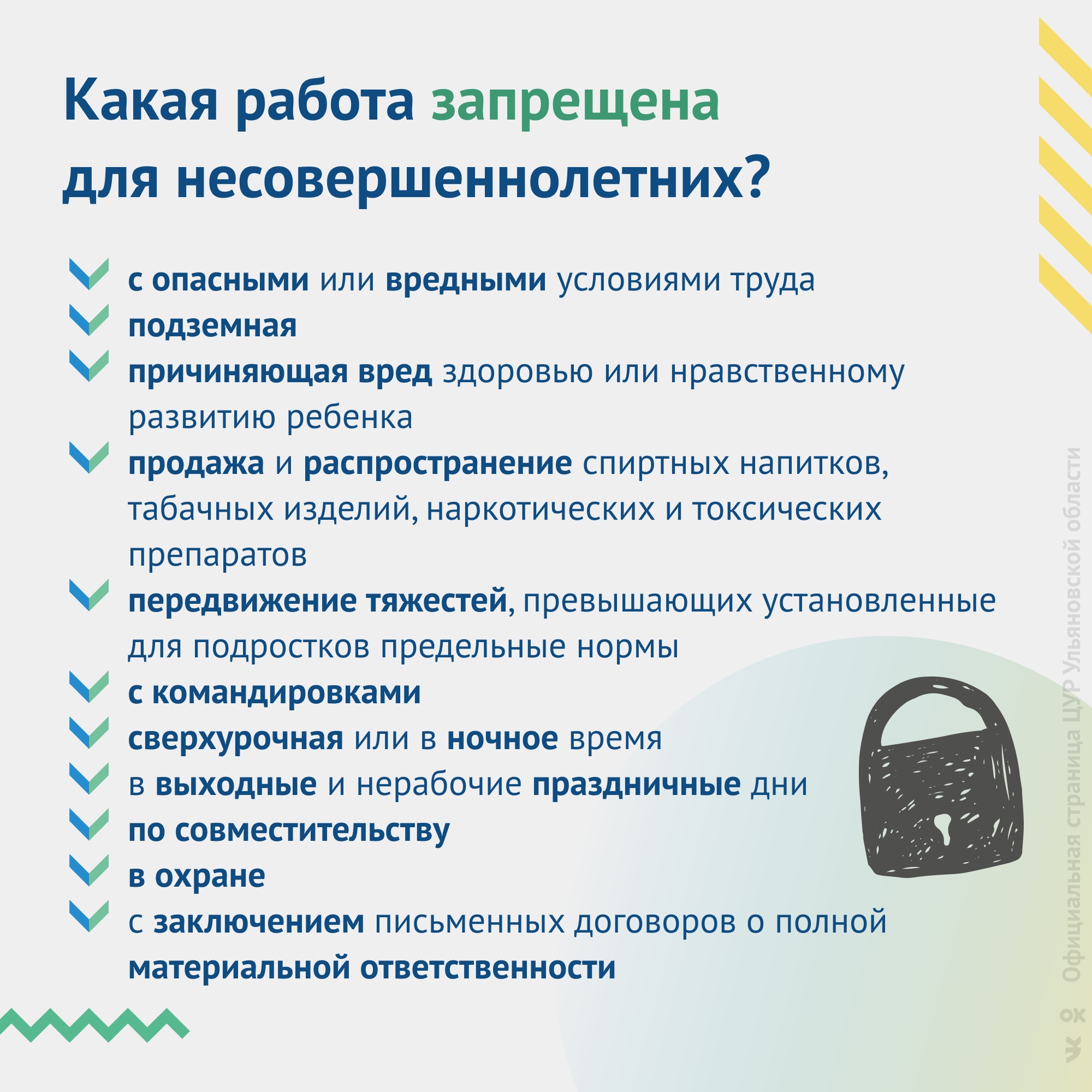 Какая работа запрещена для несовершеннолетних?

с опасными или вредными условиями труда

подземная

причиняющая вред здоровью или нравственному развитию ребенка

продажа и распространение спиртных напитков, табачных изделий, наркотических и токсических препаратов

передвижение тяжестей, превышающих установленные для подростков предельные нормы

с командировками

сверхурочная или в ночное время

в выходные и нерабочие праздничные дни

по совместительству

в охране

с заключением письменных договоров о полной материальной ответственности

Официальная страница ЦУР Ульяновской области